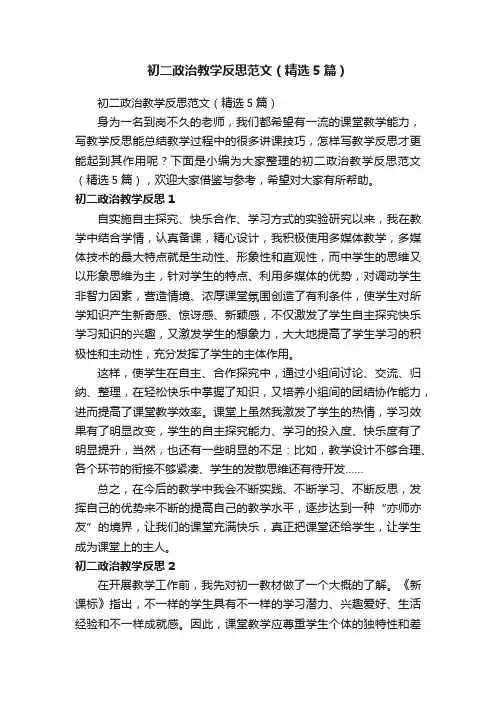 初二政治教学反思范文（精选5篇）

初二政治教学反思范文（精选5篇）

身为一名到岗不久的老师，我们都希望有一流的课堂教学能力，写教学反思能总结教学过程中的很多讲课技巧，怎样写教学反思才更能起到其作用呢？下面是小编为大家整理的初二政治教学反思范文（精选5篇），欢迎大家借鉴与参考，希望对大家有所帮助。

初二政治教学反思1

自实施自主探究、快乐合作、学习方式的实验研究以来，我在教学中结合学情，认真备课，精心设计，我积极使用多媒体教学，多媒体技术的最大特点就是生动性、形象性和直观性，而中学生的思维又以形象思维为主，针对学生的特点、利用多媒体的优势，对调动学生非智力因素，营造情境、浓厚课堂氛围创造了有利条件，使学生对所学知识产生新奇感、惊讶感、新颖感，不仅激发了学生自主探究快乐学习知识的兴趣，又激发学生的想象力，大大地提高了学生学习的积极性和主动性，充分发挥了学生的主体作用。

这样，使学生在自主、合作探究中，通过小组间讨论、交流、归纳、整理，在轻松快乐中掌握了知识，又培养小组间的团结协作能力，进而提高了课堂教学效率。课堂上虽然我激发了学生的热情，学习效果有了明显改变，学生的自主探究能力、学习的投入度、快乐度有了明显提升，当然，也还有一些明显的不足：比如，教学设计不够合理、各个环节的衔接不够紧凑、学生的发散思维还有待开发......

总之，在今后的教学中我会不断实践、不断学习、不断反思，发挥自己的优势来不断的提高自己的教学水平，逐步达到一种“亦师亦友”的境界，让我们的课堂充满快乐，真正把课堂还给学生，让学生成为课堂上的主人。

初二政治教学反思2

在开展教学工作前，我先对初一教材做了一个大概的了解。《新课标》指出，不一样的学生具有不一样的学习潜力、兴趣爱好、生活经验和不一样成就感。因此，课堂教学应尊重学生个体的独特性和差